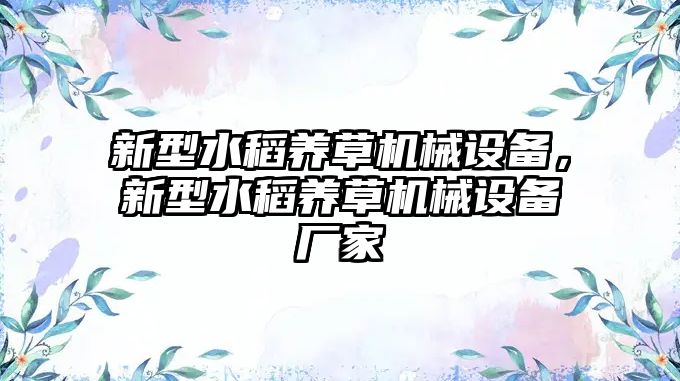 新型水稻养草机械设备，新型水稻养草机械设备厂家